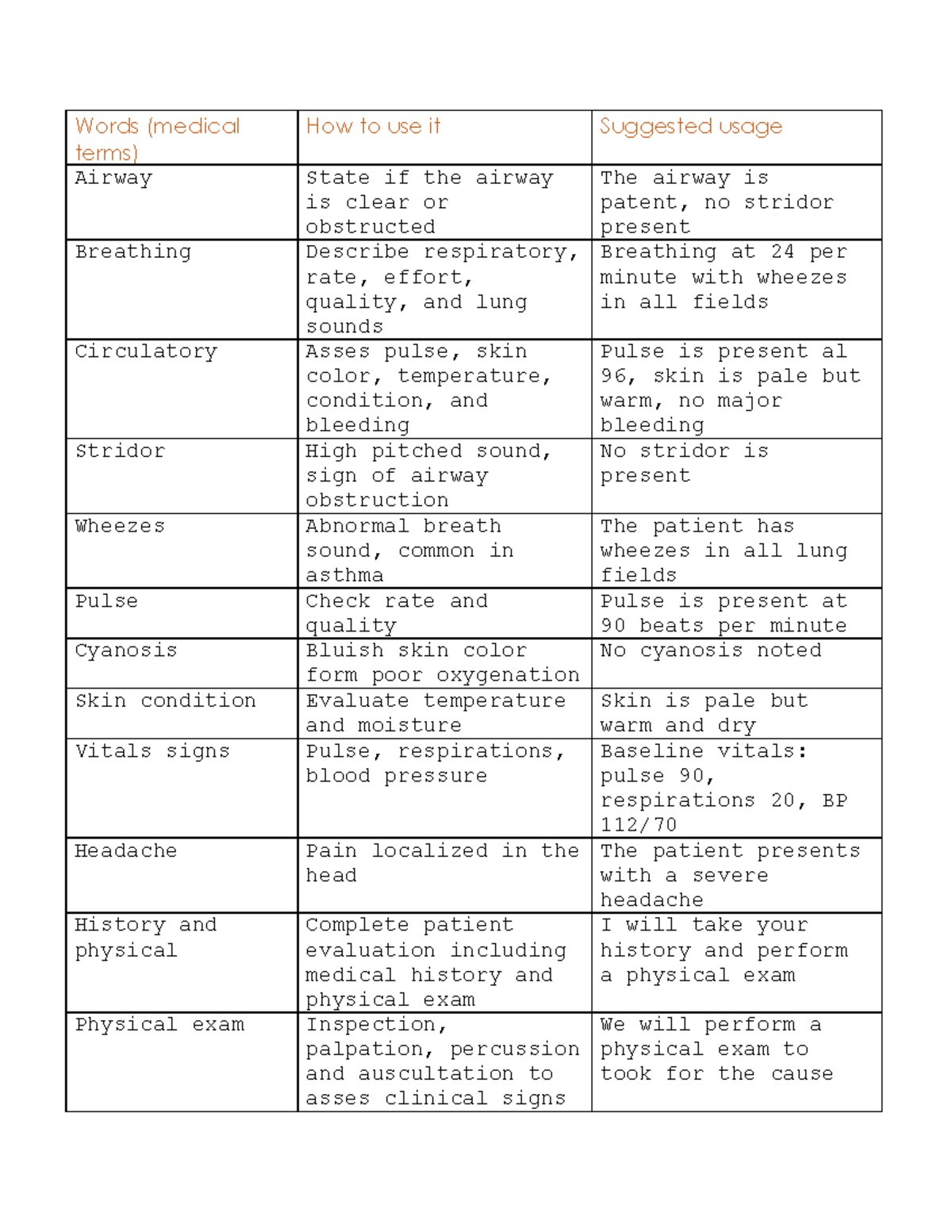 | Words (medical terms) | How to use it | Suggested usage |
|---|---|---|
| Airway | State if the airway is clear or obstructed | The airway is patent, no stridor present |
| Breathing | Describe respiratory, rate, effort, quality, and lung sounds | Breathing at 24 per minute with wheezes in all fields |
| Circulatory | Asses pulse, skin color, temperature, condition, and bleeding | Pulse is present al 96, skin is pale but warm, no major bleeding |
| Stridor | High pitched sound, sign of airway obstruction | No stridor is present |
| Wheezes | Abnormal breath sound, common in asthma | The patient has wheezes in all lung fields |
| Pulse | Check rate and quality | Pulse is present at 90 beats per minute |
| Cyanosis | Bluish skin color form poor oxygenation | No cyanosis noted |
| Skin condition | Evaluate temperature and moisture | Skin is pale but warm and dry |
| Vitals signs | Pulse, respirations, blood pressure | Baseline vitals: pulse 90, respirations 20, BP 112/70 |
| Headache | Pain localized in the head | The patient presents with a severe headache |
| History and physical | Complete patient evaluation including medical history and physical exam | I will take your history and perform a physical exam |
| Physical exam | Inspection, palpation, percussion and auscultation to asses clinical signs | We will perform a physical exam to took for the cause |